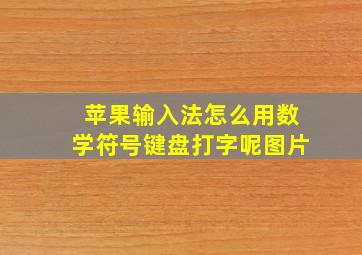 苹果输入法怎么用数学符号键盘打字呢图片